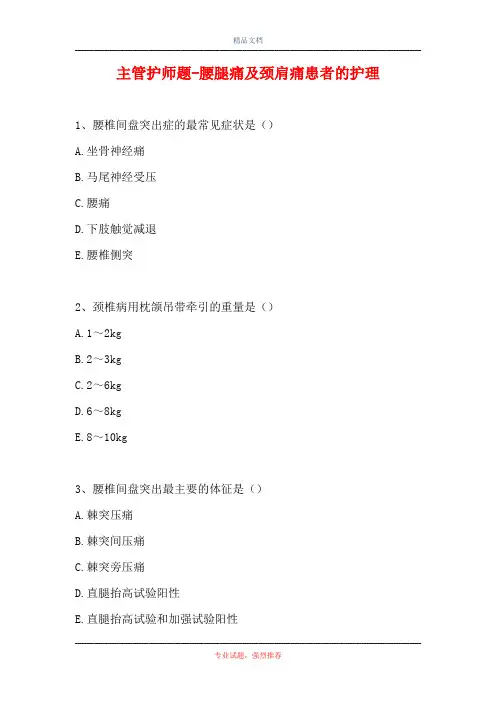 精品文档

主管护师题-腰腿痛及颈肩痛患者的护理

1、腰椎间盘突出症的最常见症状是（）

A.坐骨神经痛

B.马尾神经受压

C.腰痛

D.下肢触觉减退

E.腰椎侧突

2、颈椎病用枕颌吊带牵引的重量是（）

A.1～2kg

B.2～3kg

C.2～6kg

D.6～8kg

E.8～10kg

3、腰椎间盘突出最主要的体征是（）

A.棘突压痛

B.棘突间压痛

C.棘突旁压痛

D.直腿抬高试验阳性

E.直腿抬高试验和加强试验阳性

专业试题，强烈推荐